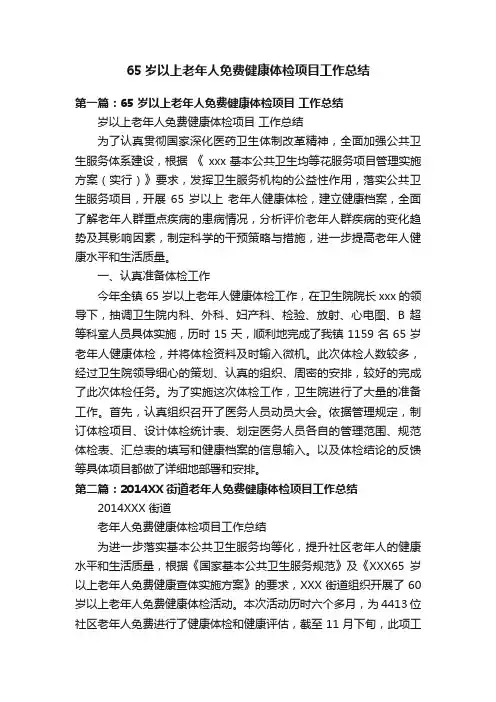 65 岁以上老年人免费健康体检项目工作总结

第一篇：65 岁以上老年人免费健康体检项目 工作总结

岁以上老年人免费健康体检项目 工作总结

为了认真贯彻国家深化医药卫生体制改革精神，全面加强公共卫生服务体系建设，根据 《 xxx 基本公共卫生均等花服务项目管理实施方案（实行）》要求，发挥卫生服务机构的公益性作用，落实公共卫生服务项目，开展 65 岁以上 老年人健康体检，建立健康档案，全面了解老年人群重点疾病的患病情况，分析评价老年人群疾病的变化趋势及其影响因素，制定科学的干预策略与措施，进一步提高老年人健康水平和生活质量。

一、认真准备体检工作

今年全镇 65 岁以上老年人健康体检工作，在卫生院院长 xxx 的领导下，抽调卫生院内科、外科、妇产科、检验、放射、心电图、B 超等科室人员具体实施，历时 15 天，顺利地完成了我镇 1159 名 65 岁老年人健康体检，并将体检资料及时输入微机。此次体检人数较多，经过卫生院领导细心的策划、认真的组织、周密的安排，较好的完成了此次体检任务。为了实施这次体检工作，卫生院进行了大量的准备工作。首先，认真组织召开了医务人员动员大会。依据管理规定，制订体检项目、设计体检统计表、划定医务人员各自的管理范围、规范体检表、汇总表的填写和健康档案的信息输入。以及体检结论的反馈等具体项目都做了详细地部署和安排。

第二篇：2014XX 街道老年人免费健康体检项目工作总结

2014XXX 街道

老年人免费健康体检项目工作总结

为进一步落实基本公共卫生服务均等化，提升社区老年人的健康水平和生活质量，根据《国家基本公共卫生服务规范》及《XXX65 岁以上老年人免费健康查体实施方案》的要求，XXX 街道组织开展了 60 岁以上老年人免费健康体检活动。本次活动历时六个多月，为 4413 位社区老年人免费进行了健康体检和健康评估，截至 11 月下旬，此项工